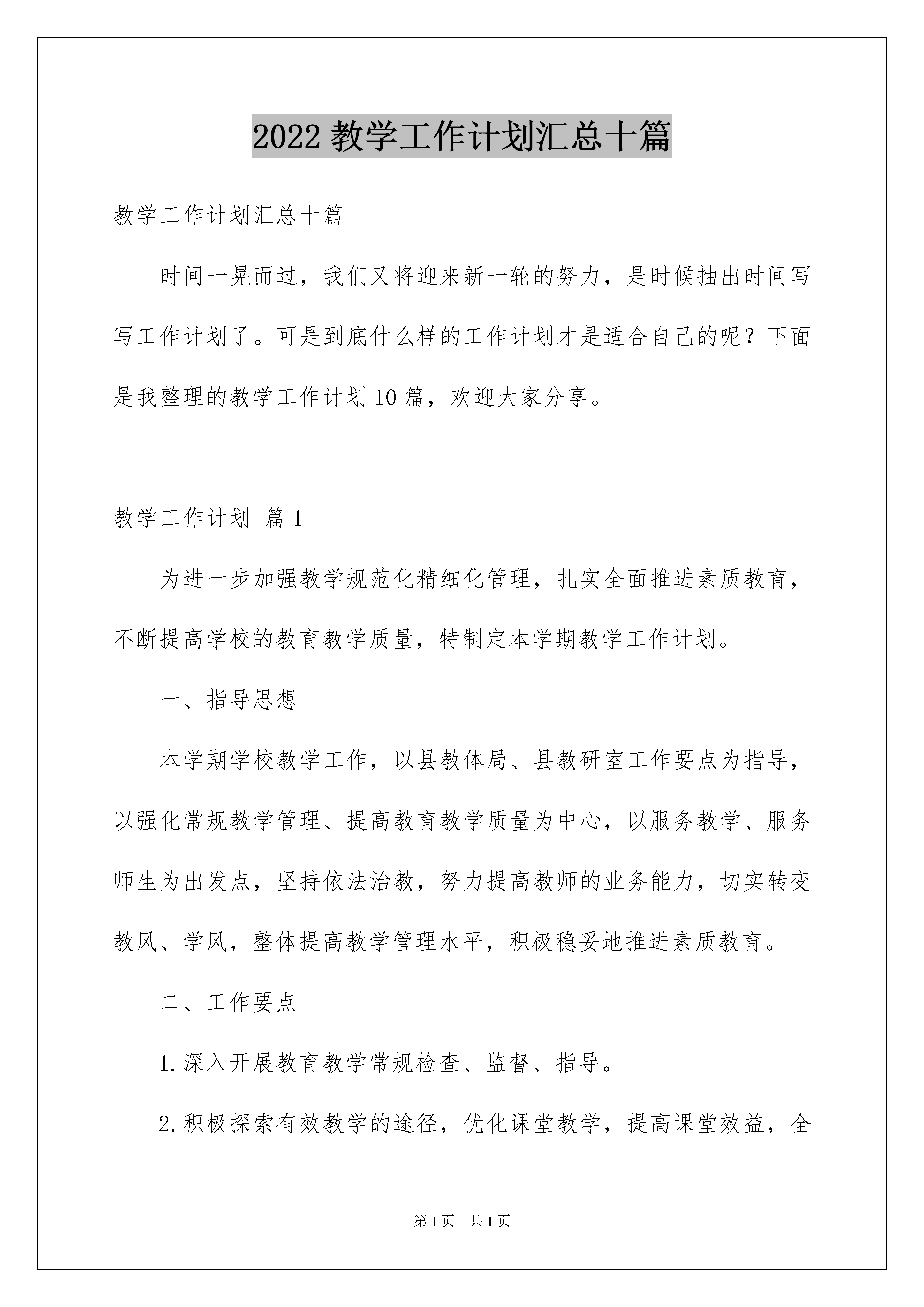 2022 教学工作计划汇总十篇

教学工作计划汇总十篇

时间一晃而过，我们又将迎来新一轮的努力，是时候抽出时间写写工作计划了。可是到底什么样的工作计划才是适合自己的呢？下面是我整理的教学工作计划 10 篇，欢迎大家分享。

教学工作计划 篇 1

为进一步加强教学规范化精细化管理，扎实全面推进素质教育，不断提高学校的教育教学质量，特制定本学期教学工作计划。

一、指导思想

本学期学校教学工作，以县教体局、县教研室工作要点为指导，以强化常规教学管理、提高教育教学质量为中心，以服务教学、服务师生为出发点，坚持依法治教，努力提高教师的业务能力，切实转变教风、学风，整体提高教学管理水平，积极稳妥地推进素质教育。

二、工作要点

1.深入开展教育教学常规检查、监督、指导。

2.积极探索有效教学的途径，优化课堂教学，提高课堂效益，全

第 1 页 共 1 页